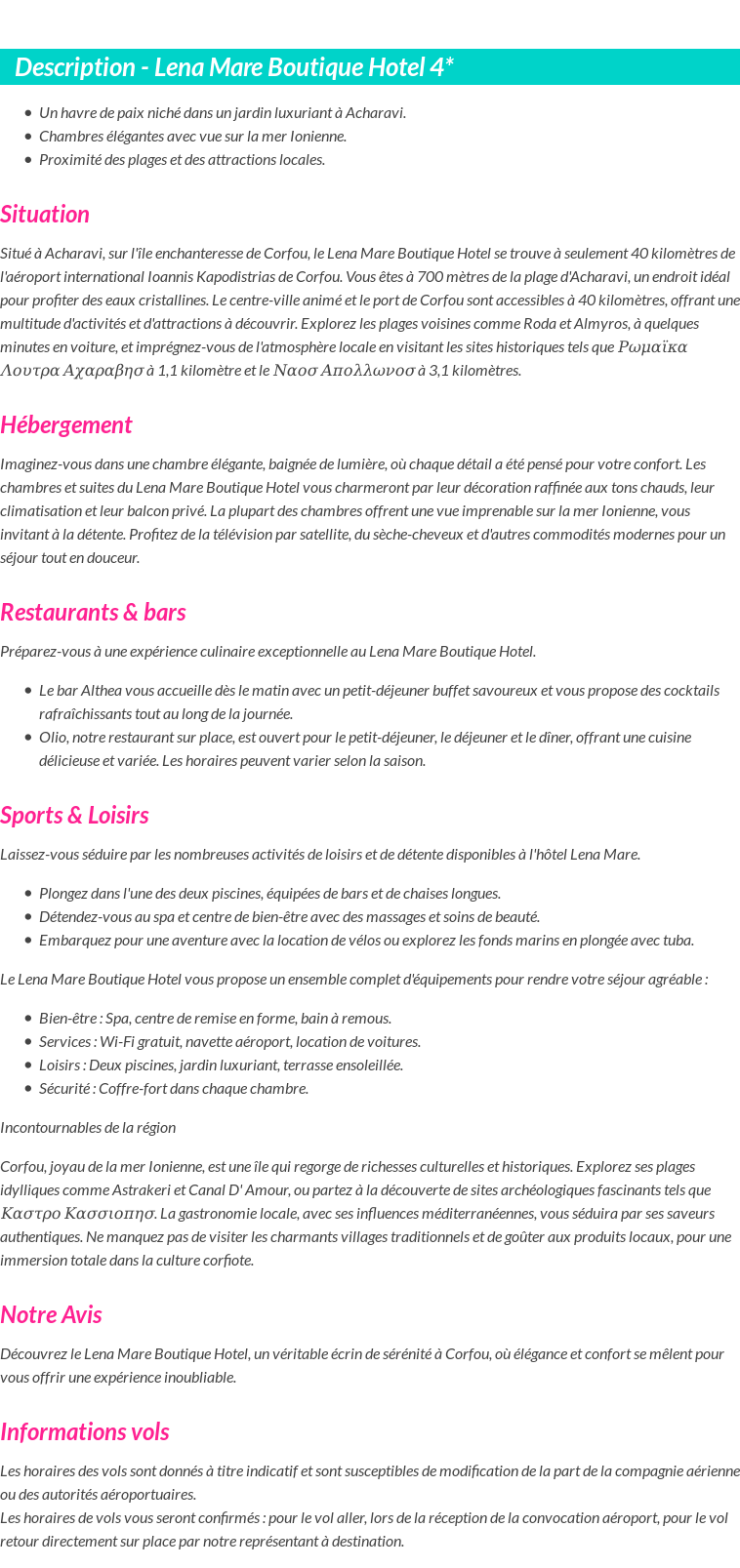 Description - Lena Mare Boutique Hotel 4*

- Un havre de paix niché dans un jardin luxuriant à Acharavi.
- Chambres élégantes avec vue sur la mer Ionienne.
- Proximité des plages et des attractions locales.

Situation

Situé à Acharavi, sur l'île enchanteresse de Corfou, le Lena Mare Boutique Hotel se trouve à seulement 40 kilomètres de l'aéroport international Ioannis Kapodistrias de Corfou. Vous êtes à 700 mètres de la plage d'Acharavi, un endroit idéal pour profiter des eaux cristallines. Le centre-ville animé et le port de Corfou sont accessibles à 40 kilomètres, offrant une multitude d'activités et d'attractions à découvrir. Explorez les plages voisines comme Roda et Almyros, à quelques minutes en voiture, et imprégnez-vous de l'atmosphère locale en visitant les sites historiques tels que Ρωμαϊκα Λουτρα Αχαραβησ à 1,1 kilomètre et le Ναοσ Απολλωνοσ à 3,1 kilomètres.

Hébergement

Imaginez-vous dans une chambre élégante, baignée de lumière, où chaque détail a été pensé pour votre confort. Les chambres et suites du Lena Mare Boutique Hotel vous charmeront par leur décoration raffinée aux tons chauds, leur climatisation et leur balcon privé. La plupart des chambres offrent une vue imprenable sur la mer Ionienne, vous invitant à la détente. Profitez de la télévision par satellite, du sèche-cheveux et d'autres commodités modernes pour un séjour tout en douceur.

Restaurants & bars

Préparez-vous à une expérience culinaire exceptionnelle au Lena Mare Boutique Hotel.

- Le bar Althea vous accueille dès le matin avec un petit-déjeuner buffet savoureux et vous propose des cocktails rafraîchissants tout au long de la journée.
- Olio, notre restaurant sur place, est ouvert pour le petit-déjeuner, le déjeuner et le dîner, offrant une cuisine délicieuse et variée. Les horaires peuvent varier selon la saison.

Sports & Loisirs

Laissez-vous séduire par les nombreuses activités de loisirs et de détente disponibles à l'hôtel Lena Mare.

- Plongez dans l'une des deux piscines, équipées de bars et de chaises longues.
- Détendez-vous au spa et centre de bien-être avec des massages et soins de beauté.
- Embarquez pour une aventure avec la location de vélos ou explorez les fonds marins en plongée avec tuba.

Le Lena Mare Boutique Hotel vous propose un ensemble complet d'équipements pour rendre votre séjour agréable :

- Bien-être : Spa, centre de remise en forme, bain à remous.
- Services : Wi-Fi gratuit, navette aéroport, location de voitures.
- Loisirs : Deux piscines, jardin luxuriant, terrasse ensoleillée.
- Sécurité : Coffre-fort dans chaque chambre.

Incontournables de la région

Corfou, joyau de la mer Ionienne, est une île qui regorge de richesses culturelles et historiques. Explorez ses plages idylliques comme Astrakeri et Canal D' Amour, ou partez à la découverte de sites archéologiques fascinants tels que Καστρο Κασσιοπησ. La gastronomie locale, avec ses influences méditerranéennes, vous séduira par ses saveurs authentiques. Ne manquez pas de visiter les charmants villages traditionnels et de goûter aux produits locaux, pour une immersion totale dans la culture corfiote.

Notre Avis

Découvrez le Lena Mare Boutique Hotel, un véritable écrin de sérénité à Corfou, où élégance et confort se mêlent pour vous offrir une expérience inoubliable.

Informations vols

Les horaires des vols sont donnés à titre indicatif et sont susceptibles de modification de la part de la compagnie aérienne ou des autorités aéroportuaires.
Les horaires de vols vous seront confirmés : pour le vol aller, lors de la réception de la convocation aéroport, pour le vol retour directement sur place par notre représentant à destination.